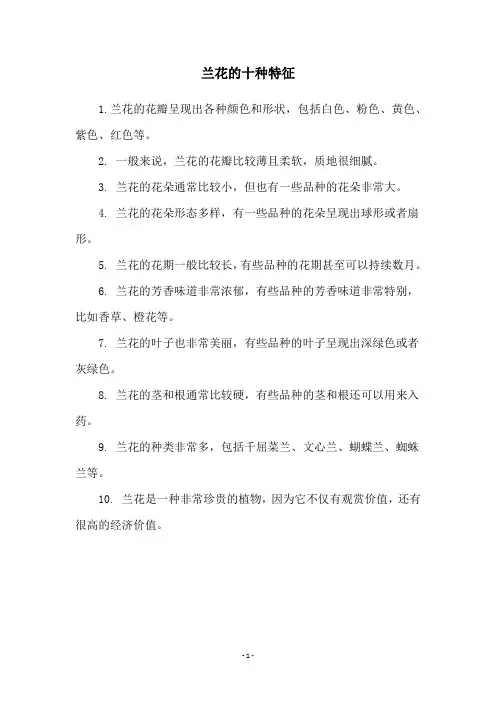 兰花的十种特征

1. 兰花的花瓣呈现出各种颜色和形状，包括白色、粉色、黄色、紫色、红色等。

2. 一般来说，兰花的花瓣比较薄且柔软，质地很细腻。

3. 兰花的花朵通常比较小，但也有一些品种的花朵非常大。

4. 兰花的花朵形态多样，有一些品种的花朵呈现出球形或者扇形。

5. 兰花的花期一般比较长，有些品种的花期甚至可以持续数月。

6. 兰花的芳香味道非常浓郁，有些品种的芳香味道非常特别，比如香草、橙花等。

7. 兰花的叶子也非常美丽，有些品种的叶子呈现出深绿色或者灰绿色。

8. 兰花的茎和根通常比较硬，有些品种的茎和根还可以用来入药。

9. 兰花的种类非常多，包括千屈菜兰、文心兰、蝴蝶兰、蜘蛛兰等。

10. 兰花是一种非常珍贵的植物，因为它不仅有观赏价值，还有很高的经济价值。

- 1 -